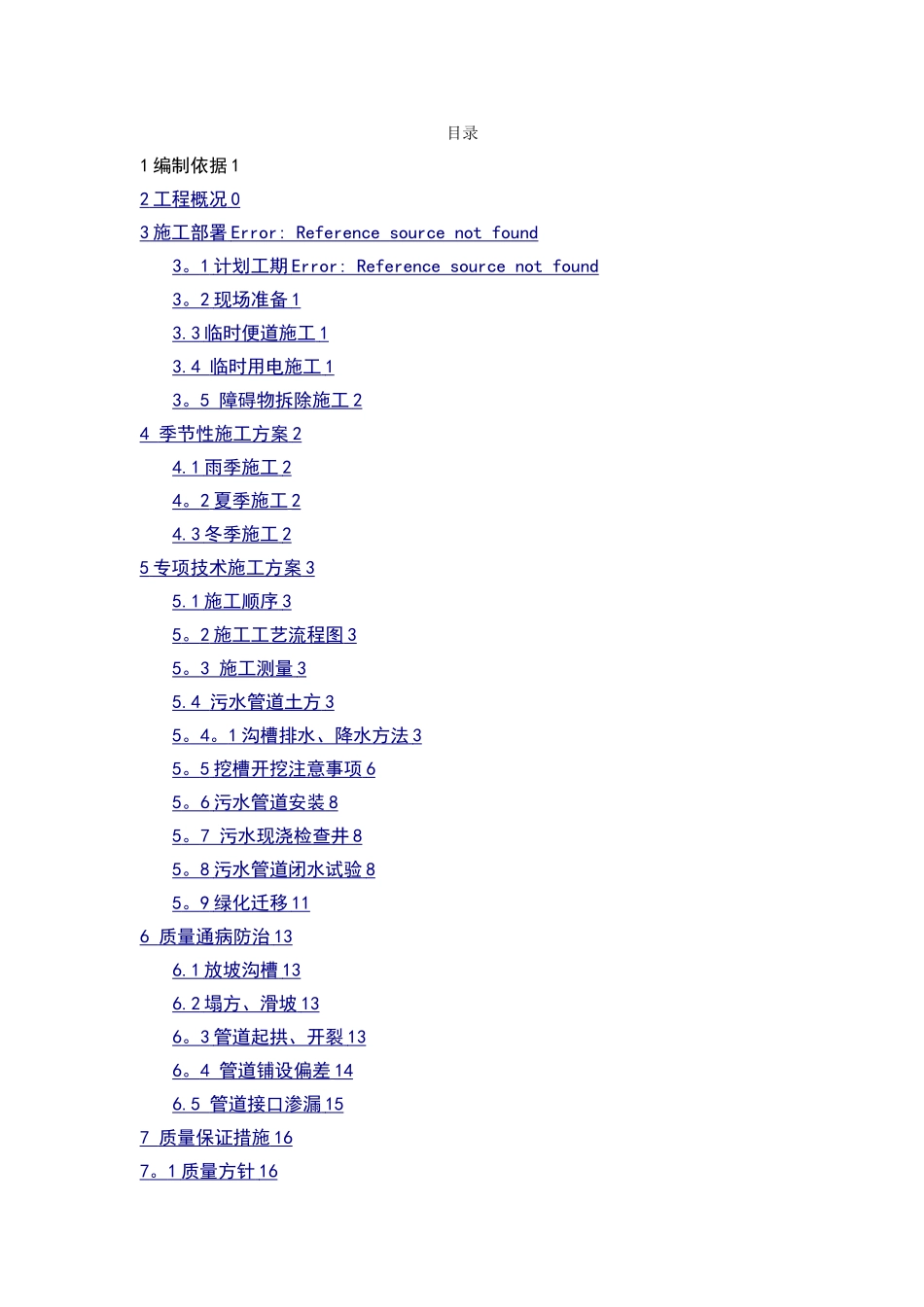 目录

1 编制依据 1

2 工程概况 0

3 施工部署 Error: Reference source not found

3。1 计划工期 Error: Reference source not found

3。2 现场准备 1

3.3 临时便道施工 1

3.4 临时用电施工 1

3。5 障碍物拆除施工 2

4 季节性施工方案 2

4.1 雨季施工 2

4。2 夏季施工 2

4.3 冬季施工 2

5 专项技术施工方案 3

5.1 施工顺序 3

5。2 施工工艺流程图 3

5。3 施工测量 3

5.4 污水管道土方 3

5。4。1 沟槽排水、降水方法 3

5。5 挖槽开挖注意事项 6

5。6 污水管道安装 8

5。7 污水现浇检查井 8

5。8 污水管道闭水试验 8

5。9 绿化迁移 11

6 质量通病防治 13

6.1 放坡沟槽 13

6.2 塌方、滑坡 13

6。3 管道起拱、开裂 13

6。4 管道铺设偏差 14

6.5 管道接口渗漏 15

7 质量保证措施 16

7。1 质量方针 16